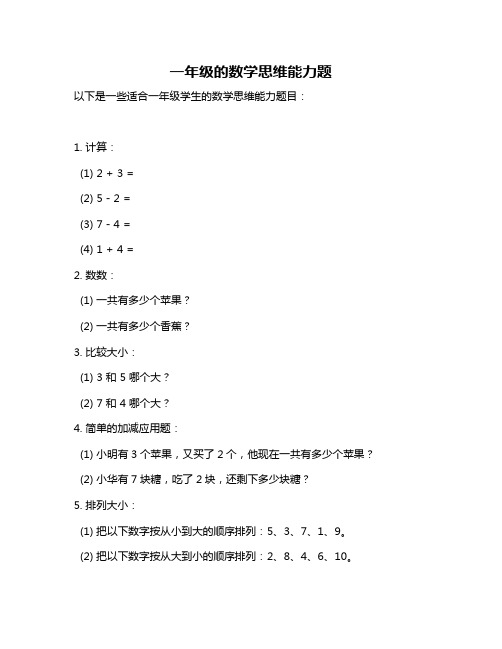 一年级的数学思维能力题

以下是一些适合一年级学生的数学思维能力题目：

1. 计算：

(1) $2 + 3 =$

(2) $5 - 2 =$

(3) $7 - 4 =$

(4) $1 + 4 =$

2. 数数：

(1) 一共有多少个苹果？

(2) 一共有多少个香蕉？

3. 比较大小：

(1) 3 和 5 哪个大？

(2) 7 和 4 哪个大？

4. 简单的加减应用题：

(1) 小明有 3 个苹果，又买了 2 个，他现在一共有多少个苹果？

(2) 小华有 7 块糖，吃了 2 块，还剩下多少块糖？

5. 排列大小：

(1) 把以下数字按从小到大的顺序排列：5、3、7、1、9。

(2) 把以下数字按从大到小的顺序排列：2、8、4、6、10。